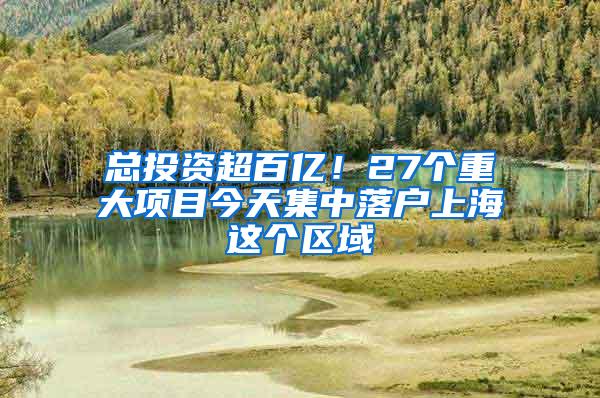 总投资超百亿！27个重大项目今天集中落户上海这个区域